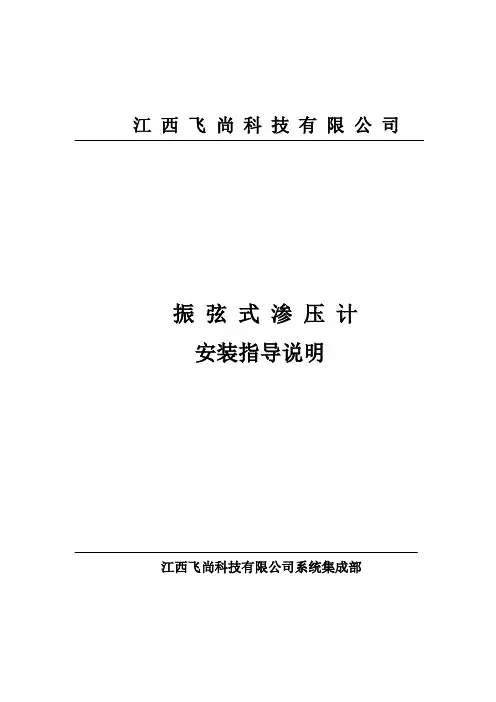 江西飞尚科技有限公司

振弦式渗压计

安装指导说明

江西飞尚科技有限公司系统集成部